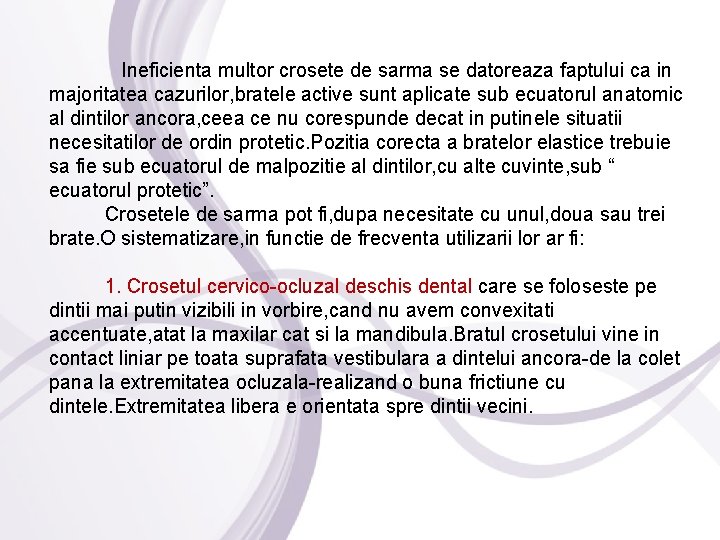 Ineficienta multor crosete de sarma se datoreaza faptului ca in majoritatea cazurilor,bratele active sunt aplicate sub ecuatorul anatomic al dintilor ancora,ceea ce nu corespunde decat in putinele situatii necesitatilor de ordin protetic.Pozitia corecta a bratelor elastice trebuie sa fie sub ecuatorul de malpozitie al dintilor,cu alte cuvinte,sub “ ecuatorul protetic”.

Crosetele de sarma pot fi,dupa necesitate cu unul,doua sau trei brate.O sistematizare,in functie de frecventa utilizarii lor ar fi:

1. Crosetul cervico-ocluzal deschis dental care se foloseste pe dintii mai putin vizibili in vorbire,cand nu avem convexitati accentuate,atat la maxilar cat si la mandibula.Bratul crosetului vine in contact liniar pe toata suprafata vestibulara a dintelui ancora-de la colet pana la extremitatea ocluzala-realizand o buna frictiune cu dintele.Extremitatea libera e orientata spre dintii vecini.